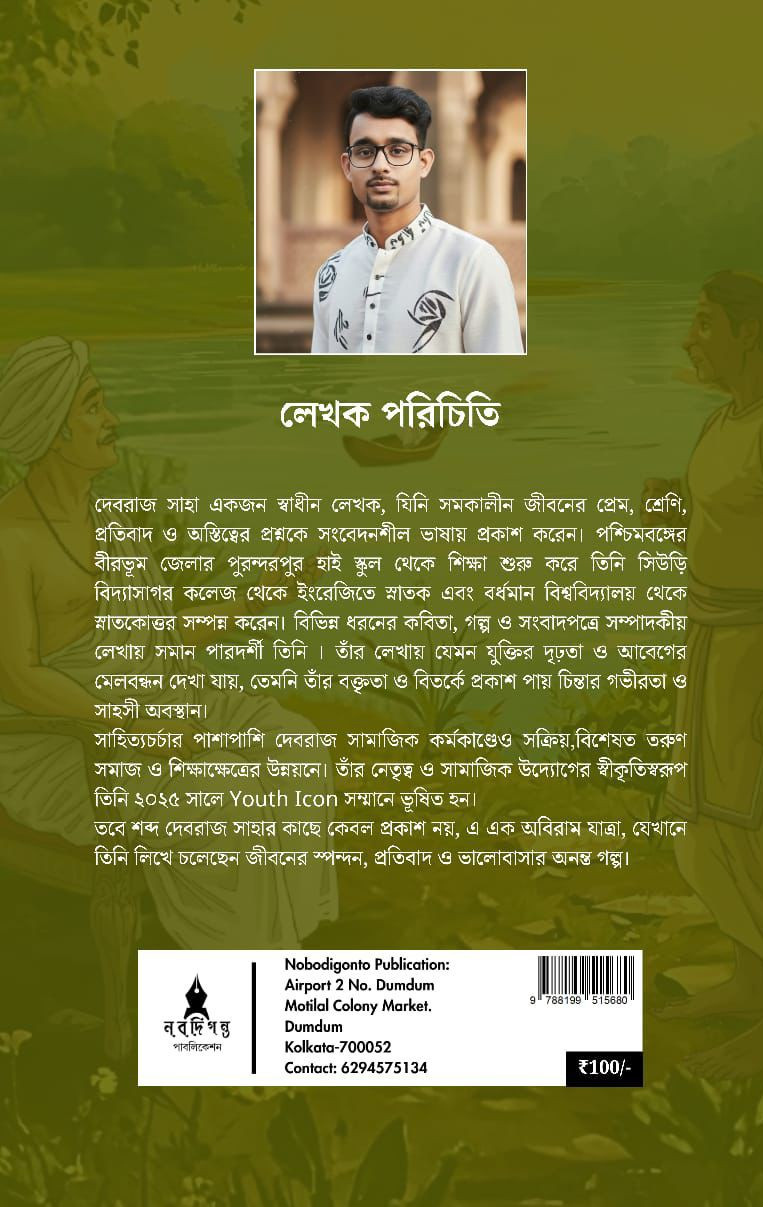 লেখক পরিচিতি

দেবরাজ সাহা একজন স্বাধীন লেখক, যিনি সমকালীন জীবনের প্রেম, শ্রেণি, প্রতিবাদ ও অস্তিত্বের প্রশ্নকে সংবেদনশীল ভাষায় প্রকাশ করেন। পশ্চিমবঙ্গের বীরভূম জেলার পুরন্দরপুর হাই স্কুল থেকে শিক্ষা শুরু করে তিনি সিউড়ি বিদ্যাসাগর কলেজ থেকে ইংরেজিতে স্নাতক এবং বর্ধমান বিশ্ববিদ্যালয় থেকে স্নাতকোত্তর সম্পন্ন করেন। বিভিন্ন ধরনের কবিতা, গল্প ও সংবাদপত্রে সম্পাদকীয় লেখায় সমান পারদর্শী তিনি । তাঁর লেখায় যেমন যুক্তির দৃঢ়তা ও আবেগের মেলবন্ধন দেখা যায়, তেমনি তাঁর বক্তৃতা ও বিতর্কে প্রকাশ পায় চিন্তার গভীরতা ও সাহসী অবস্থান।
সাহিত্যচর্চার পাশাপাশি দেবরাজ সামাজিক কর্মকাণ্ডেও সক্রিয়,বিশেষত তরুণ সমাজ ও শিক্ষাক্ষেত্রের উন্নয়নে। তাঁর নেতৃত্ব ও সামাজিক উদ্যোগের স্বীকৃতিস্বরূপ তিনি ২০২৫ সালে Youth Icon সম্মানে ভূষিত হন।
তবে শব্দ দেবরাজ সাহার কাছে কেবল প্রকাশ নয়, এ এক অবিরাম যাত্রা, যেখানে তিনি লিখে চলেছেন জীবনের স্পন্দন, প্রতিবাদ ও ভালোবাসার অনন্ত গল্প।

নবদিগন্ত
পাবলিকেশন

Nobodigonto Publication:
Airport 2 No. Dumdum
Motilal Colony Market.
Dumdum
Kolkata-700052
Contact: 6294575134

9 788199 515680

₹100/-